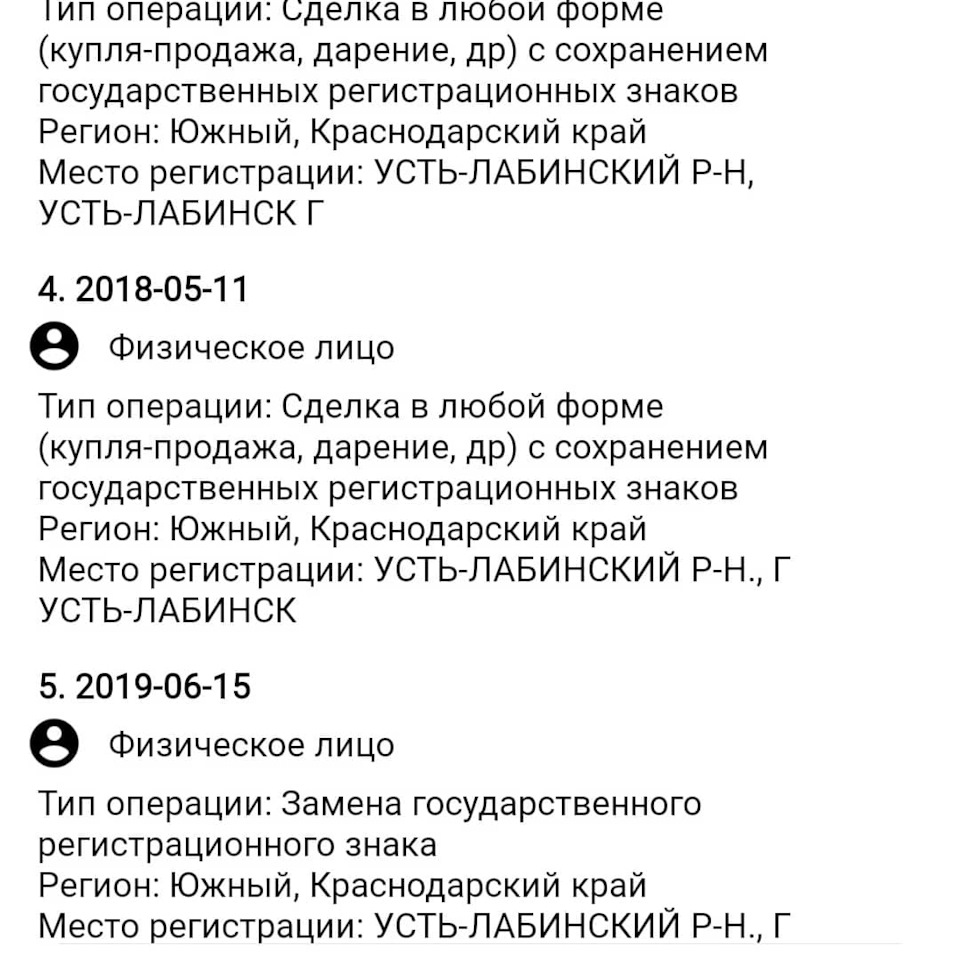 Тип операции: Сделка в любой форме (купля-продажа, дарение, др) с сохранением государственных регистрационных знаков
Регион: Южный, Краснодарский край
Место регистрации: УСТЬ-ЛАБИНСКИЙ Р-Н, УСТЬ-ЛАБИНСК Г

4. 2018-05-11

Физическое лицо

Тип операции: Сделка в любой форме (купля-продажа, дарение, др) с сохранением государственных регистрационных знаков
Регион: Южный, Краснодарский край
Место регистрации: УСТЬ-ЛАБИНСКИЙ Р-Н., Г УСТЬ-ЛАБИНСК

5. 2019-06-15

Физическое лицо

Тип операции: Замена государственного регистрационного знака
Регион: Южный, Краснодарский край
Место регистрации: УСТЬ-ЛАБИНСКИЙ Р-Н., Г